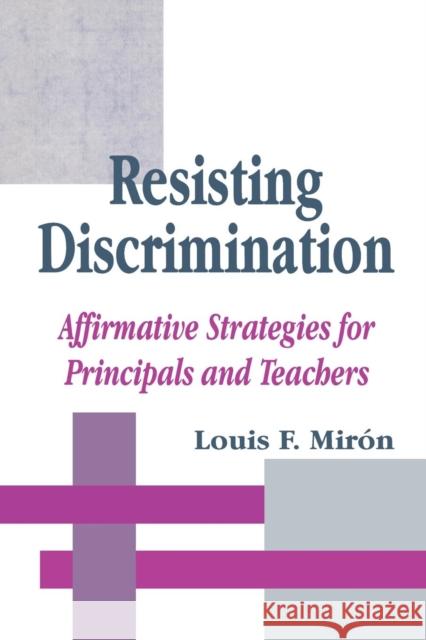 Resisting Discrimination

Affirmative Strategies for Principals and Teachers

Louis F. Mirón